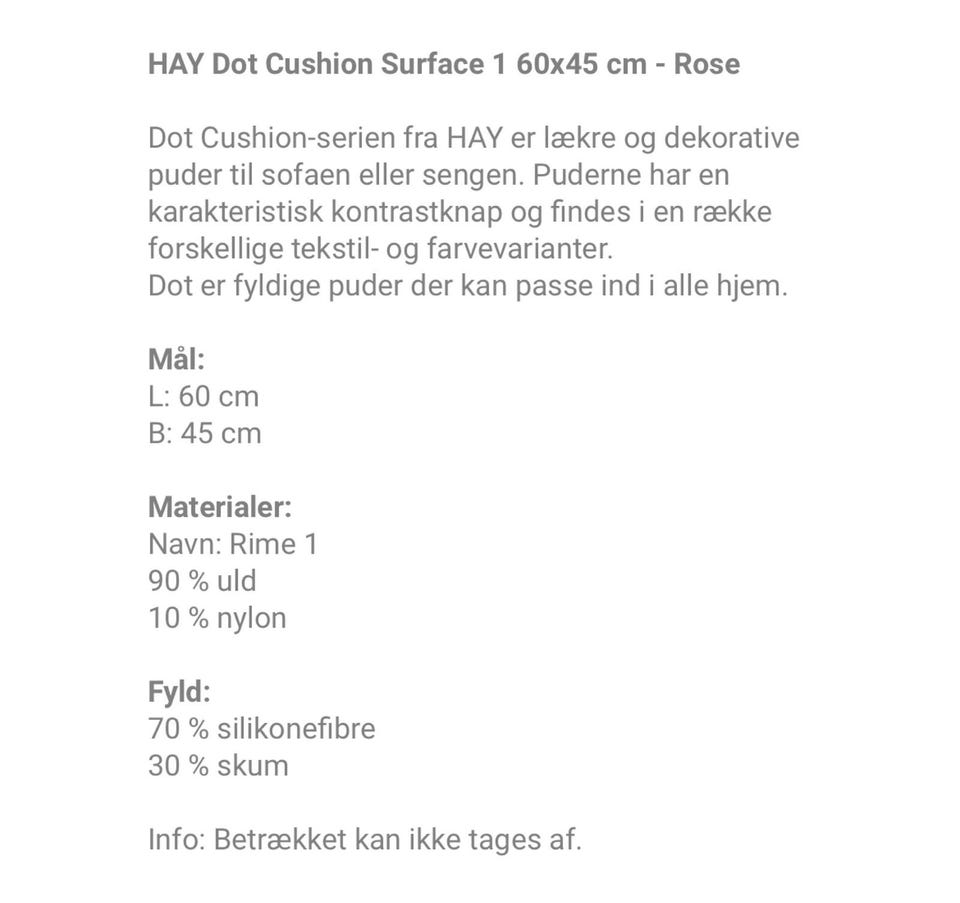 HAY Dot Cushion Surface 1 60x45 cm - Rose

Dot Cushion-serien fra HAY er lækre og dekorative puder til sofaen eller sengen. Puderne har en karakteristisk kontrastknap og findes i en række forskellige tekstil- og farvevarianter.
Dot er fyldige puder der kan passe ind i alle hjem.

Mål:
L: 60 cm
B: 45 cm

Materialer:
Navn: Rime 1
90 % uld
10 % nylon

Fyld:
70 % silikonefibre
30 % skum

Info: Betrækket kan ikke tages af.